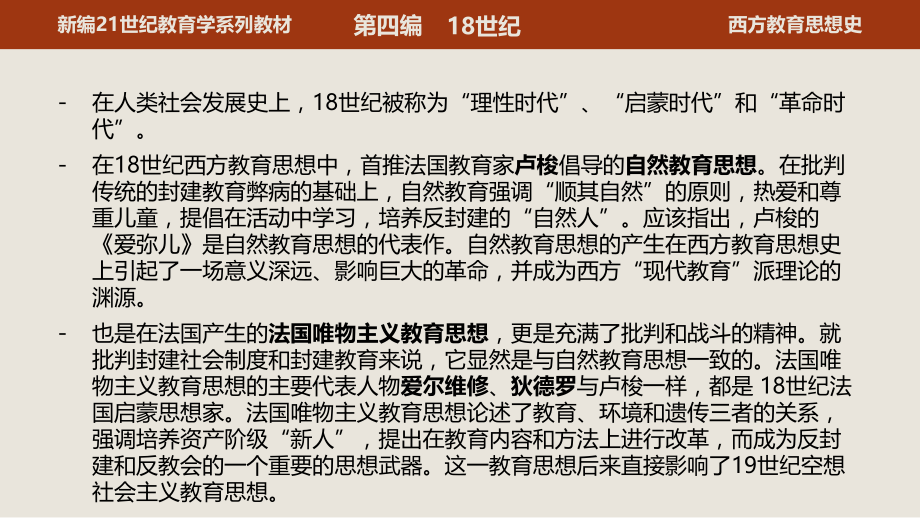 新编21世纪教育学系列教材 第四编 18世纪 西方教育思想史

- 在人类社会发展史上，18世纪被称为“理性时代”、“启蒙时代”和“革命时代”。

- 在18世纪西方教育思想中，首推法国教育家卢梭倡导的自然教育思想。在批判传统的封建教育弊病的基础上，自然教育强调“顺其自然”的原则，热爱和尊重儿童，提倡在活动中学习，培养反封建的“自然人”。应该指出，卢梭的《爱弥儿》是自然教育思想的代表作。自然教育思想的产生在西方教育思想史上引起了一场意义深远、影响巨大的革命，并成为西方“现代教育”派理论的渊源。

- 也是在法国产生的法国唯物主义教育思想，更是充满了批判和战斗的精神。就批判封建社会制度和封建教育来说，它显然是与自然教育思想一致的。法国唯物主义教育思想的主要代表人物爱尔维修、狄德罗与卢梭一样，都是18世纪法国启蒙思想家。法国唯物主义教育思想论述了教育、环境和遗传三者的关系，强调培养资产阶级“新人”，提出在教育内容和方法上进行改革，而成为反封建和反教会的一个重要的思想武器。这一教育思想后来直接影响了19世纪空想社会主义教育思想。